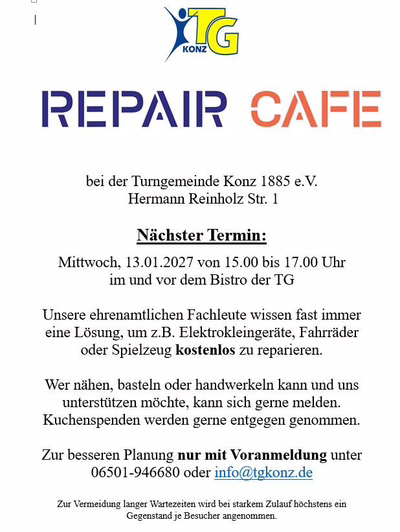 TG
KONZ

REPAIR CAFE

bei der Turngemeinde Konz 1885 e.V.
Hermann Reinholz Str. 1

Nächster Termin:

Mittwoch, 13.01.2027 von 15.00 bis 17.00 Uhr
im und vor dem Bistro der TG

Unsere ehrenamtlichen Fachleute wissen fast immer eine Lösung, um z.B. Elektrokleingeräte, Fahrräder oder Spielzeug kostenlos zu reparieren.

Wer nähen, basteln oder handwerkeln kann und uns unterstützen möchte, kann sich gerne melden. Kuchenspenden werden gerne entgegen genommen.

Zur besseren Planung nur mit Voranmeldung unter 06501-946680 oder info@tgkonz.de

Zur Vermeidung langer Wartezeiten wird bei starkem Zulauf höchstens ein Gegenstand je Besucher angenommen.